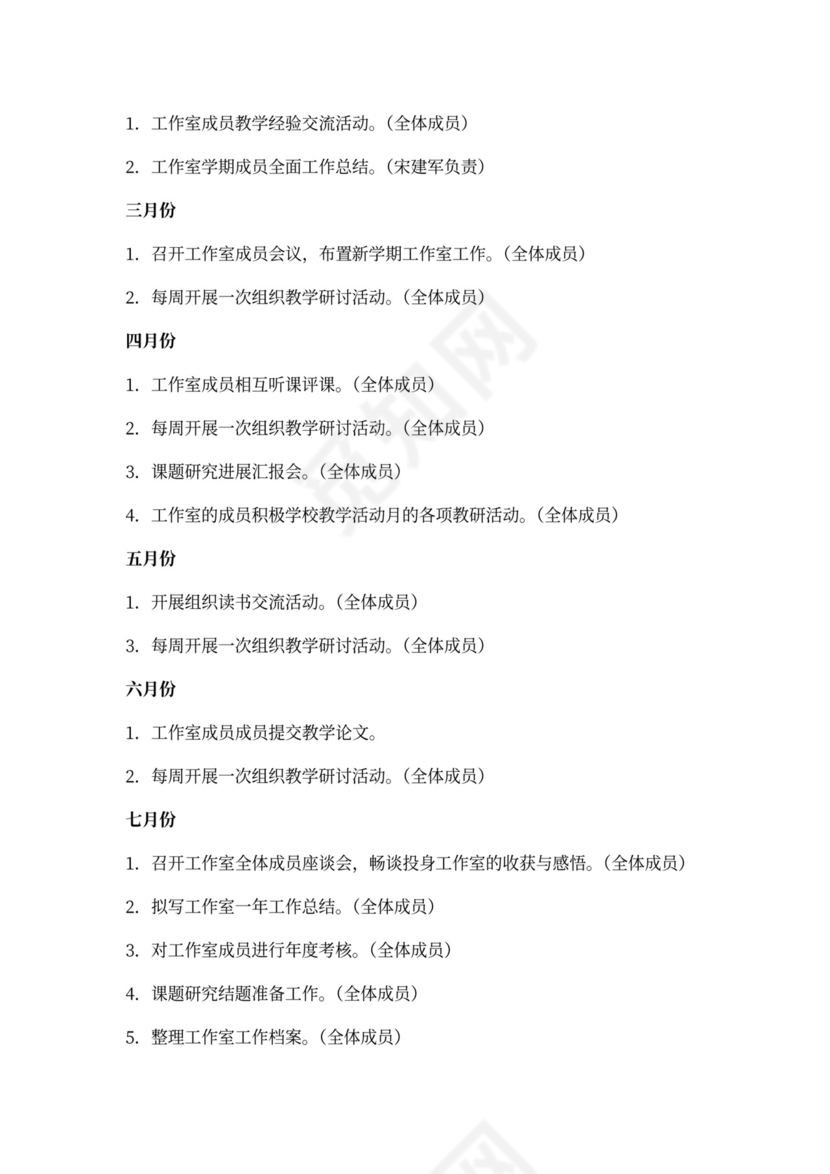 1. 工作室成员教学经验交流活动。（全体成员）

2. 工作室学期成员全面工作总结。（宋建军负责）

三月份

1. 召开工作室成员会议，布置新学期工作室工作。（全体成员）

2. 每周开展一次组织教学研讨活动。（全体成员）

四月份

1. 工作室成员相互听课评课。（全体成员）

2. 每周开展一次组织教学研讨活动。（全体成员）

3. 课题研究进展汇报会。（全体成员）

4. 工作室的成员积极学校教学活动月的各项教研活动。（全体成员）

五月份

1. 开展组织读书交流活动。（全体成员）

3. 每周开展一次组织教学研讨活动。（全体成员）

六月份

1. 工作室成员成员提交教学论文。

2. 每周开展一次组织教学研讨活动。（全体成员）

七月份

1. 召开工作室全体成员座谈会，畅谈投身工作室的收获与感悟。（全体成员）

2. 拟写工作室一年工作总结。（全体成员）

3. 对工作室成员进行年度考核。（全体成员）

4. 课题研究结题准备工作。（全体成员）

5. 整理工作室工作档案。（全体成员）